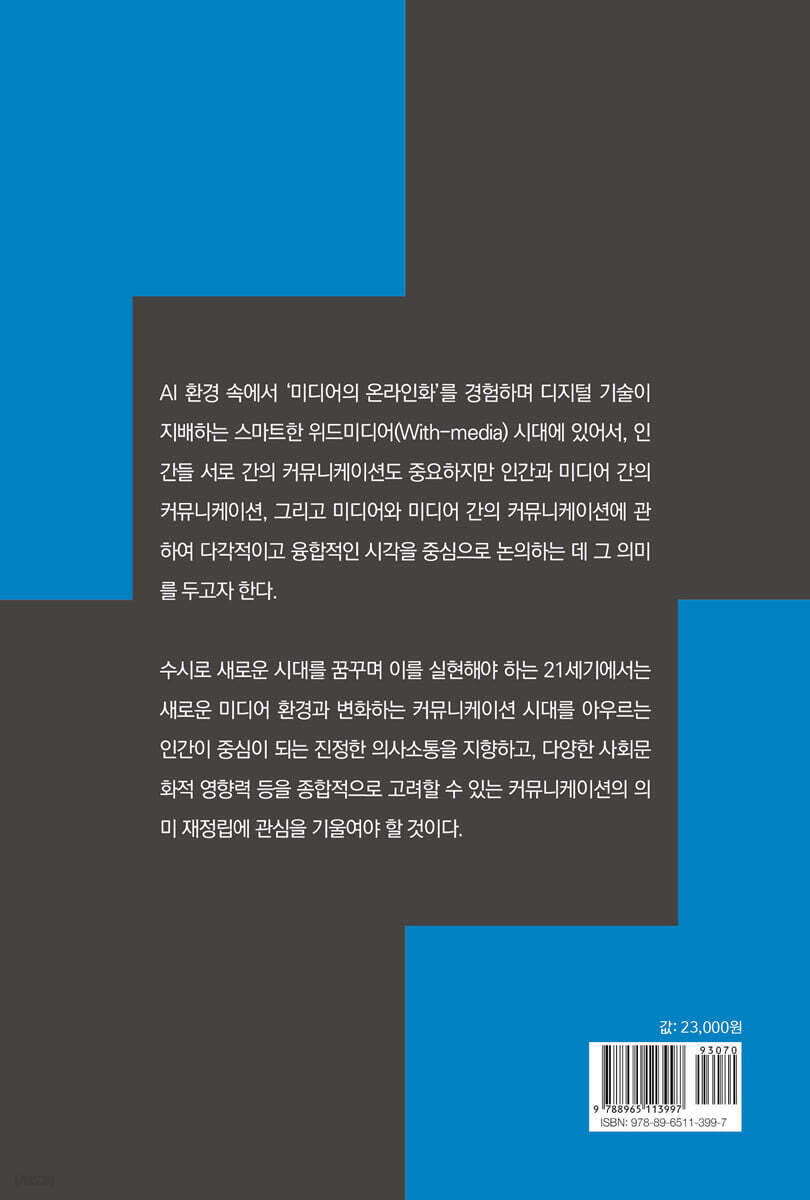 AI 환경 속에서 '미디어의 온라인화'를 경험하며 디지털 기술이 지배하는 스마트한 위드미디어(With-media) 시대에 있어서, 인간들 서로 간의 커뮤니케이션도 중요하지만 인간과 미디어 간의 커뮤니케이션, 그리고 미디어와 미디어 간의 커뮤니케이션에 관하여 다각적이고 융합적인 시각을 중심으로 논의하는 데 그 의미를 두고자 한다.

수시로 새로운 시대를 꿈꾸며 이를 실현해야 하는 21세기에서는 새로운 미디어 환경과 변화하는 커뮤니케이션 시대를 아우르는 인간이 중심이 되는 진정한 의사소통을 지향하고, 다양한 사회문화적 영향력 등을 종합적으로 고려할 수 있는 커뮤니케이션의 의미 재정립에 관심을 기울여야 할 것이다.

값: 23,000원

93070

9 788965 113997

ISBN: 978-89-6511-399-7